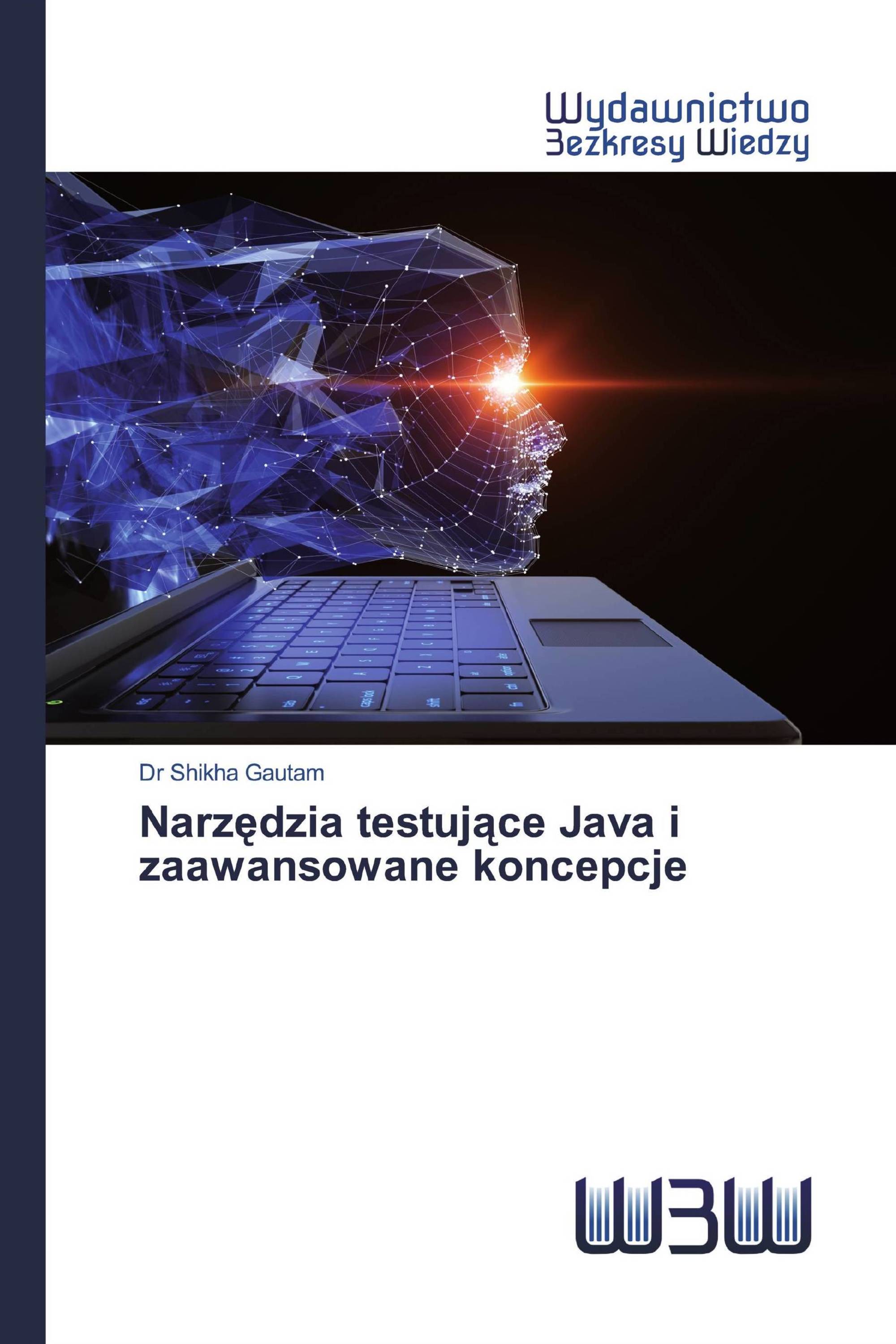 Wydawnictwo
Bezkresy Wiedzy

Dr Shikha Gautam

Narzędzia testujące Java i zaawansowane koncepcje

WBW